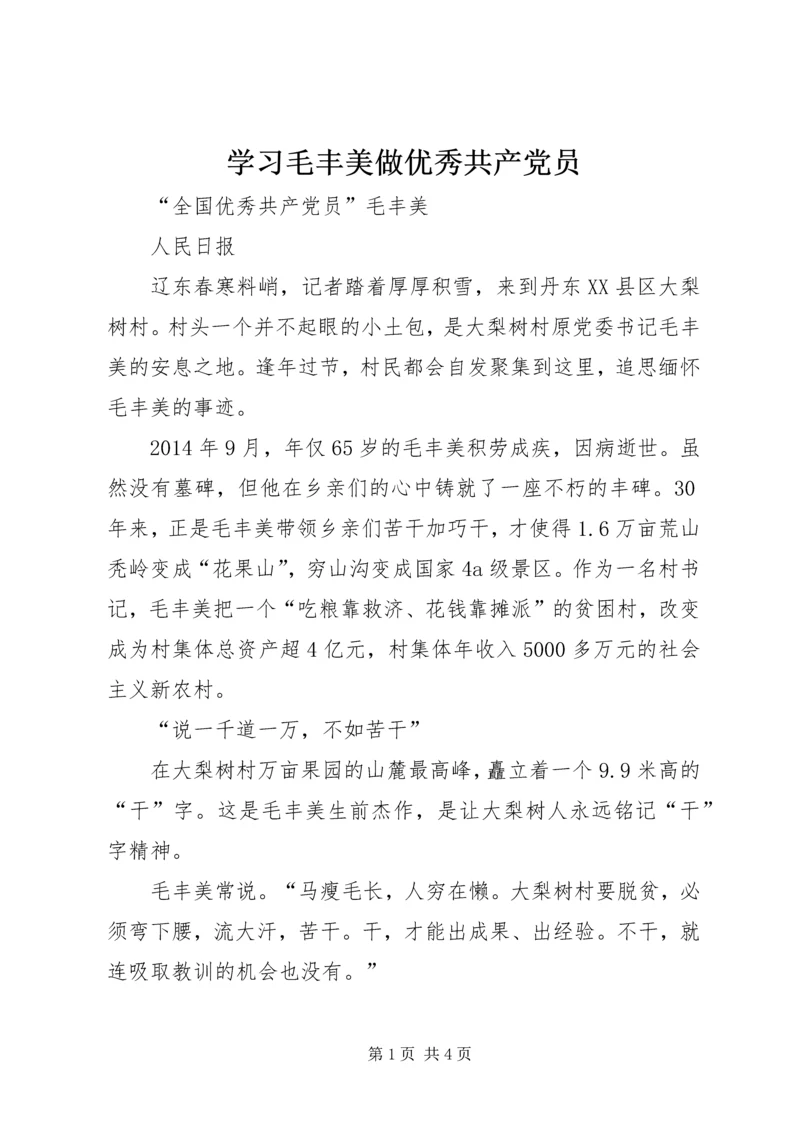 学习毛丰美做优秀共产党员

“全国优秀共产党员”毛丰美

人民日报

辽东春寒料峭，记者踏着厚厚积雪，来到丹东XX县区大梨树村。村头一个并不起眼的小土包，是大梨树村原党委书记毛丰美的安息之地。逢年过节，村民都会自发聚集到这里，追思缅怀毛丰美的事迹。

2014年9月，年仅65岁的毛丰美积劳成疾，因病逝世。虽然没有墓碑，但他在乡亲们的心中铸就了一座不朽的丰碑。30年来，正是毛丰美带领乡亲们苦干加巧干，才使得1.6万亩荒山秃岭变成“花果山”，穷山沟变成国家4a级景区。作为一名村书记，毛丰美把一个“吃粮靠救济、花钱靠摊派”的贫困村，改变成为村集体总资产超4亿元，村集体年收入5000多万元的社会主义新农村。

“说一千道一万，不如苦干”

在大梨树村万亩果园的山麓最高峰，矗立着一个9.9米高的“干”字。这是毛丰美生前杰作，是让大梨树人永远铭记“干”字精神。

毛丰美常说。“马瘦毛长，人穷在懒。大梨树村要脱贫，必须弯下腰，流大汗，苦干。干，才能出成果、出经验。不干，就连吸取教训的机会也没有。”

第1页 共4页